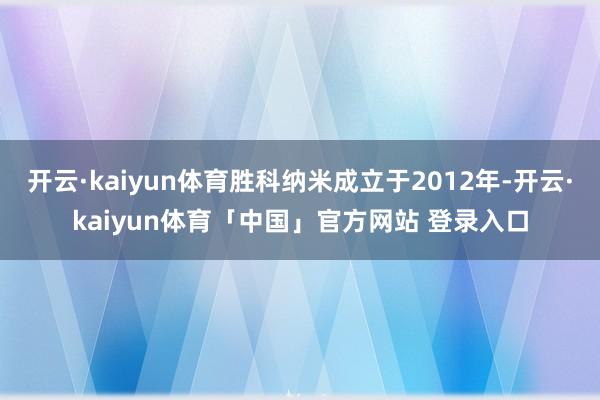 开云·kaiyun体育胜科纳米成立于2012年-开云·kaiyun体育「中国」官方网站 登录入口